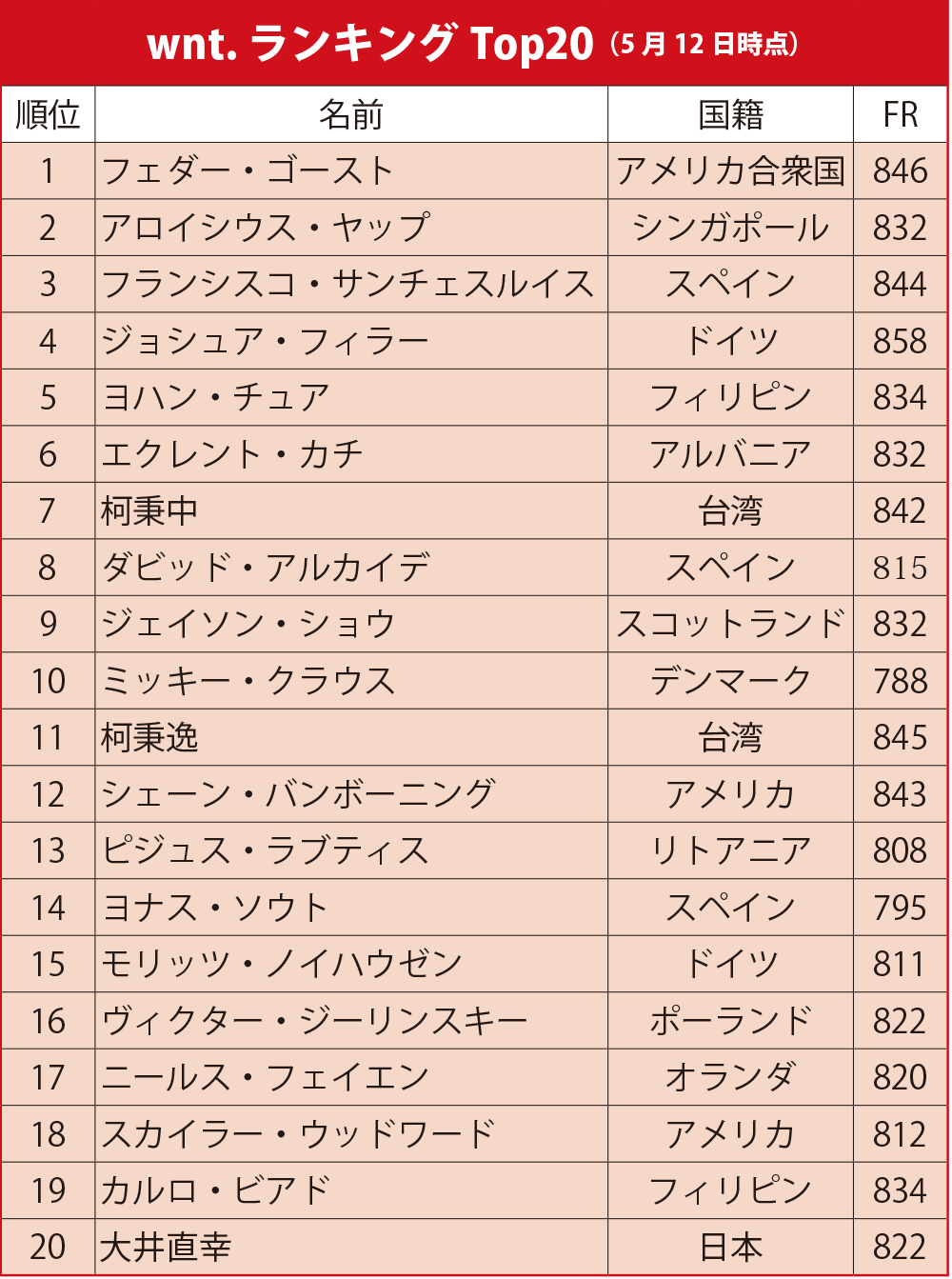 wnt. ランキング Top20（5 月 12 日時点）

| 順位 | 名前 | 国籍 | FR |
|---|---|---|---|
| 1 | フェダー・ゴースト | アメリカ合衆国 | 846 |
| 2 | アロイシウス・ヤップ | シンガポール | 832 |
| 3 | フランシスコ・サンチェスルイス | スペイン | 844 |
| 4 | ジョシュア・フィラー | ドイツ | 858 |
| 5 | ヨハン・チュア | フィリピン | 834 |
| 6 | エクレント・カチ | アルバニア | 832 |
| 7 | 柯秉中 | 台湾 | 842 |
| 8 | ダビッド・アルカイデ | スペイン | 815 |
| 9 | ジェイソン・ショウ | スコットランド | 832 |
| 10 | ミッキー・クラウス | デンマーク | 788 |
| 11 | 柯秉逸 | 台湾 | 845 |
| 12 | シェーン・バンボーニング | アメリカ | 843 |
| 13 | ピジュス・ラブティス | リトアニア | 808 |
| 14 | ヨナス・ソウト | スペイン | 795 |
| 15 | モリッツ・ノイハウゼン | ドイツ | 811 |
| 16 | ヴィクター・ジーリンスキー | ポーランド | 822 |
| 17 | ニールス・フェイエン | オランダ | 820 |
| 18 | スカイラー・ウッドワード | アメリカ | 812 |
| 19 | カルロ・ビアド | フィリピン | 834 |
| 20 | 大井直幸 | 日本 | 822 |